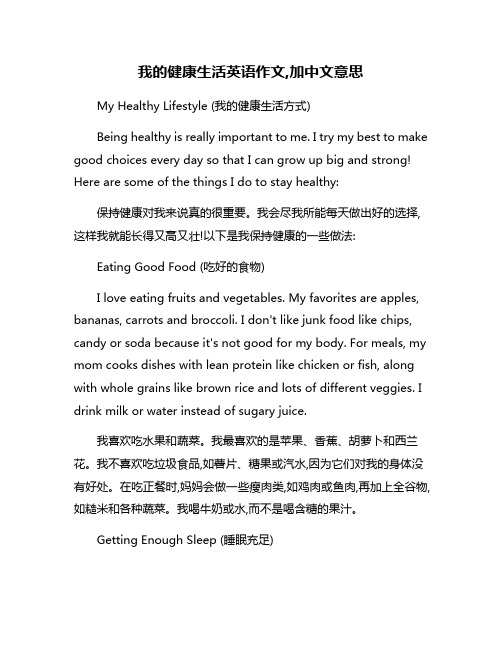 我的健康生活英语作文,加中文意思

My Healthy Lifestyle (我的健康生活方式)

Being healthy is really important to me. I try my best to make good choices every day so that I can grow up big and strong! Here are some of the things I do to stay healthy:

保持健康对我来说真的很重要。我会尽我所能每天做出好的选择,这样我就能长得又高又壮!以下是我保持健康的一些做法:

Eating Good Food (吃好的食物)

I love eating fruits and vegetables. My favorites are apples, bananas, carrots and broccoli. I don't like junk food like chips, candy or soda because it's not good for my body. For meals, my mom cooks dishes with lean protein like chicken or fish, along with whole grains like brown rice and lots of different veggies. I drink milk or water instead of sugary juice.

我喜欢吃水果和蔬菜。我最喜欢的是苹果、香蕉、胡萝卜和西兰花。我不喜欢吃垃圾食品,如薯片、糖果或汽水,因为它们对我的身体没有好处。在吃正餐时,妈妈会做一些瘦肉类,如鸡肉或鱼肉,再加上全谷物,如糙米和各种蔬菜。我喝牛奶或水,而不是喝含糖的果汁。

Getting Enough Sleep (睡眠充足)